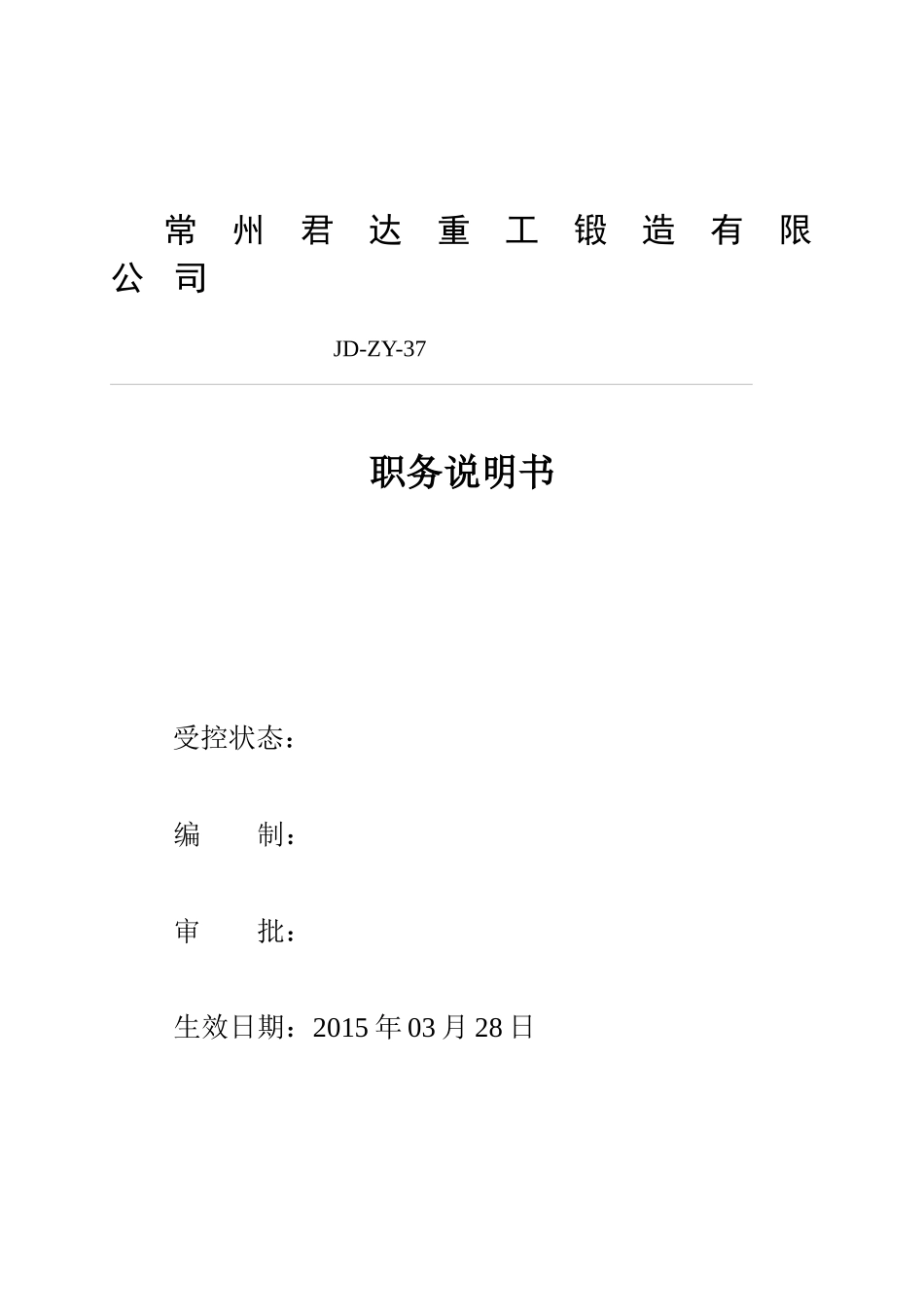 常州君达重工锻造有限公司

JD-ZY-37

职务说明书

受控状态：

编　　制：

审　　批：

生效日期：2015 年 03 月 28 日